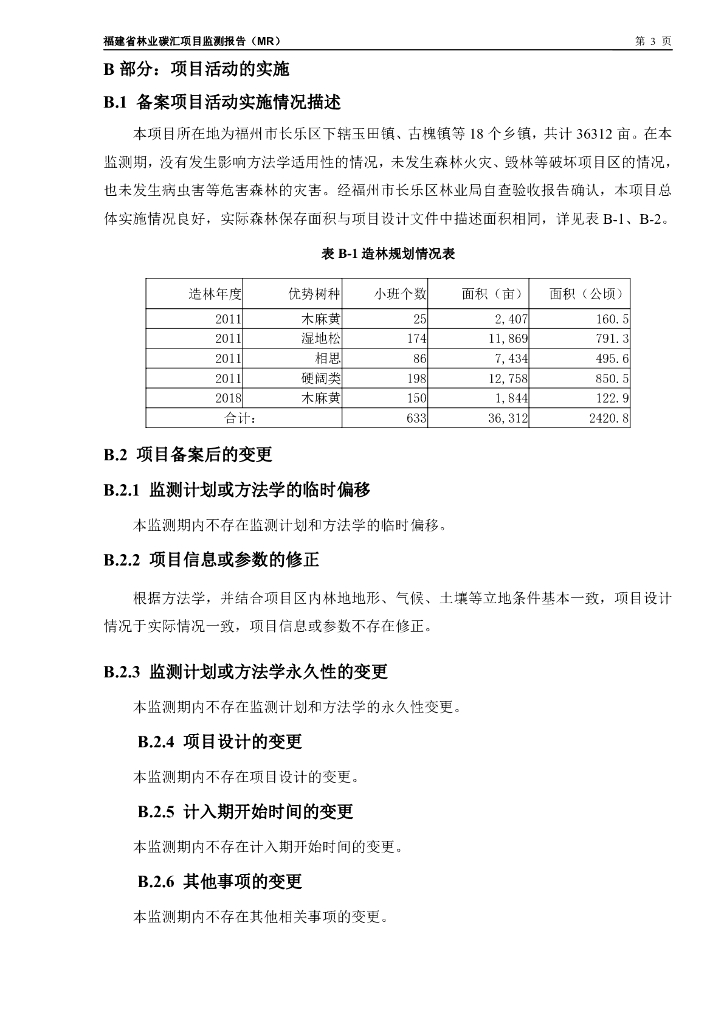 福建省林业碳汇项目监测报告（MR）

第 3 页

B 部分：项目活动的实施

B.1 备案项目活动实施情况描述

本项目所在地为福州市长乐区下辖玉田镇、古槐镇等 18 个乡镇，共计 36312 亩。在本监测期，没有发生影响方法学适用性的情况，未发生森林火灾、毁林等破坏项目区的情况，也未发生病虫害等危害森林的灾害。经福州市长乐区林业局自查验收报告确认，本项目总体实施情况良好，实际森林保存面积与项目设计文件中描述面积相同，详见表 B-1、B-2。

表 B-1 造林规划情况表

| 造林年度 | 优势树种 | 小班个数 | 面积（亩） | 面积（公顷） |
|---|---|---|---|---|
| 2011 | 木麻黄 | 25 | 2,407 | 160.5 |
| 2011 | 湿地松 | 174 | 11,869 | 791.3 |
| 2011 | 相思 | 86 | 7,434 | 495.6 |
| 2011 | 硬阔类 | 198 | 12,758 | 850.5 |
| 2018 | 木麻黄 | 150 | 1,844 | 122.9 |
| 合计： | | 633 | 36,312 | 2420.8 |

B.2 项目备案后的变更

B.2.1 监测计划或方法学的临时偏移

本监测期内不存在监测计划和方法学的临时偏移。

B.2.2 项目信息或参数的修正

根据方法学，并结合项目区内林地地形、气候、土壤等立地条件基本一致，项目设计情况于实际情况一致，项目信息或参数不存在修正。

B.2.3 监测计划或方法学永久性的变更

本监测期内不存在监测计划和方法学的永久性变更。

B.2.4 项目设计的变更

本监测期内不存在项目设计的变更。

B.2.5 计入期开始时间的变更

本监测期内不存在计入期开始时间的变更。

B.2.6 其他事项的变更

本监测期内不存在其他相关事项的变更。